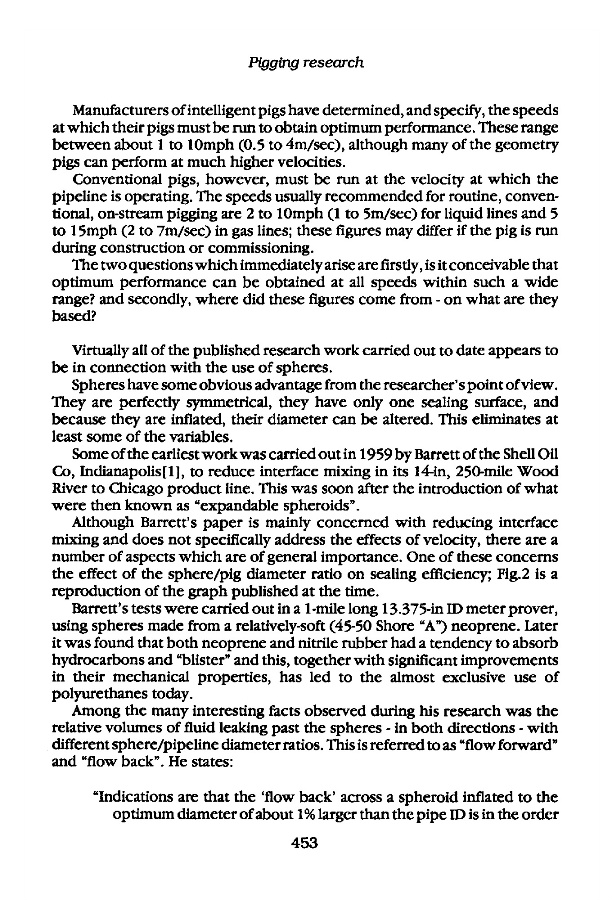 Pigging research

Manufacturers of intelligent pigs have determined, and specify, the speeds at which their pigs must be run to obtain optimum performance. These range between about 1 to 10mph (0.5 to 4m/sec), although many of the geometry pigs can perform at much higher velocities.

Conventional pigs, however, must be run at the velocity at which the pipeline is operating. The speeds usually recommended for routine, conventional, on-stream pigging are 2 to 10mph (1 to 5m/sec) for liquid lines and 5 to 15mph (2 to 7m/sec) in gas lines; these figures may differ if the pig is run during construction or commissioning.

The two questions which immediately arise are firstly, is it conceivable that optimum performance can be obtained at all speeds within such a wide range? and secondly, where did these figures come from - on what are they based?

Virtually all of the published research work carried out to date appears to be in connection with the use of spheres.

Spheres have some obvious advantage from the researcher's point of view. They are perfectly symmetrical, they have only one sealing surface, and because they are inflated, their diameter can be altered. This eliminates at least some of the variables.

Some of the earliest work was carried out in 1959 by Barrett of the Shell Oil Co, Indianapolis[1], to reduce interface mixing in its 14-in, 250-mile Wood River to Chicago product line. This was soon after the introduction of what were then known as "expandable spheroids".

Although Barrett's paper is mainly concerned with reducing interface mixing and does not specifically address the effects of velocity, there are a number of aspects which are of general importance. One of these concerns the effect of the sphere/pig diameter ratio on sealing efficiency; Fig.2 is a reproduction of the graph published at the time.

Barrett's tests were carried out in a 1-mile long 13.375-in ID meter prover, using spheres made from a relatively-soft (45-50 Shore "A") neoprene. Later it was found that both neoprene and nitrile rubber had a tendency to absorb hydrocarbons and "blister" and this, together with significant improvements in their mechanical properties, has led to the almost exclusive use of polyurethanes today.

Among the many interesting facts observed during his research was the relative volumes of fluid leaking past the spheres - in both directions - with different sphere/pipeline diameter ratios. This is referred to as "flow forward" and "flow back". He states:

"Indications are that the 'flow back' across a spheroid inflated to the optimum diameter of about 1% larger than the pipe ID is in the order

453